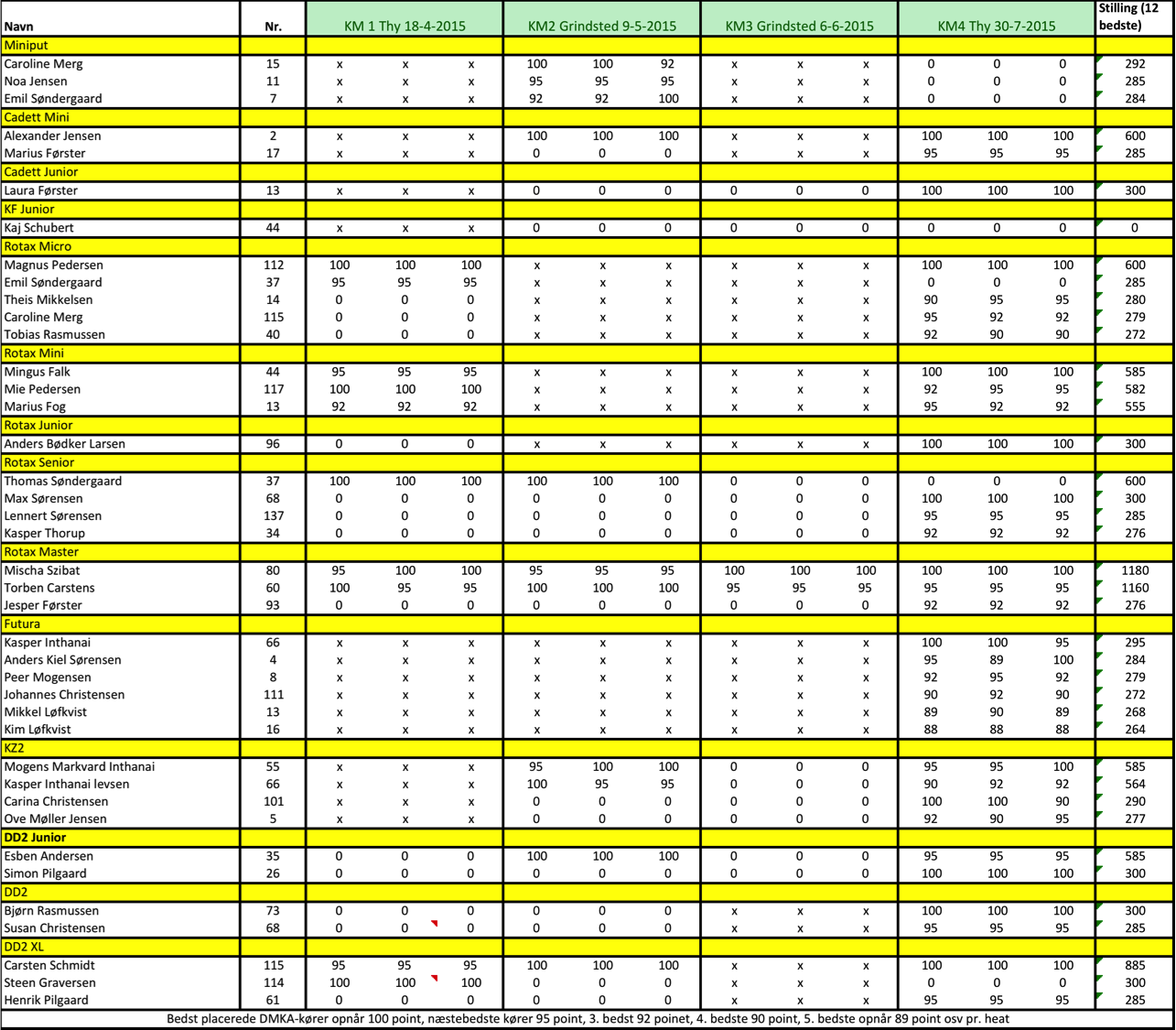 | Navn | Nr. | KM 1 Thy 18-4-2015 | | | KM2 Grindsted 9-5-2015 | | | KM3 Grindsted 6-6-2015 | | | KM4 Thy 30-7-2015 | | | Stilling (12 bedste) |
|---|---|---|---|---|---|---|---|---|---|---|---|---|---|---|
| Miniput | | | | | | | | | | | | | | |
| Caroline Merg | 15 | x | x | x | 100 | 100 | 92 | x | x | x | 0 | 0 | 0 | 292 |
| Noa Jensen | 11 | x | x | x | 95 | 95 | 95 | x | x | x | 0 | 0 | 0 | 285 |
| Emil Søndergaard | 7 | x | x | x | 92 | 92 | 100 | x | x | x | 0 | 0 | 0 | 284 |
| Cadett Mini | | | | | | | | | | | | | | |
| Alexander Jensen | 2 | x | x | x | 100 | 100 | 100 | x | x | x | 100 | 100 | 100 | 600 |
| Marius Førster | 17 | x | x | x | 0 | 0 | 0 | x | x | x | 95 | 95 | 95 | 285 |
| Cadett Junior | | | | | | | | | | | | | | |
| Laura Førster | 13 | x | x | x | 0 | 0 | 0 | 0 | 0 | 0 | 100 | 100 | 100 | 300 |
| KF Junior | | | | | | | | | | | | | | |
| Kaj Schubert | 44 | x | x | x | 0 | 0 | 0 | 0 | 0 | 0 | 0 | 0 | 0 | 0 |
| Rotax Micro | | | | | | | | | | | | | | |
| Magnus Pedersen | 112 | 100 | 100 | 100 | x | x | x | x | x | x | 100 | 100 | 100 | 600 |
| Emil Søndergaard | 37 | 95 | 95 | 95 | x | x | x | x | x | x | 0 | 0 | 0 | 285 |
| Theis Mikkelsen | 14 | 0 | 0 | 0 | x | x | x | x | x | x | 90 | 95 | 95 | 280 |
| Caroline Merg | 115 | 0 | 0 | 0 | x | x | x | x | x | x | 95 | 92 | 92 | 279 |
| Tobias Rasmussen | 40 | 0 | 0 | 0 | x | x | x | x | x | x | 92 | 90 | 90 | 272 |
| Rotax Mini | | | | | | | | | | | | | | |
| Mingus Falk | 44 | 95 | 95 | 95 | x | x | x | x | x | x | 100 | 100 | 100 | 585 |
| Mie Pedersen | 117 | 100 | 100 | 100 | x | x | x | x | x | x | 92 | 95 | 95 | 582 |
| Marius Fog | 13 | 92 | 92 | 92 | x | x | x | x | x | x | 95 | 92 | 92 | 555 |
| Rotax Junior | | | | | | | | | | | | | | |
| Anders Bødker Larsen | 96 | 0 | 0 | 0 | x | x | x | x | x | x | 100 | 100 | 100 | 300 |
| Rotax Senior | | | | | | | | | | | | | | |
| Thomas Søndergaard | 37 | 100 | 100 | 100 | 100 | 100 | 100 | 0 | 0 | 0 | 0 | 0 | 0 | 600 |
| Max Sørensen | 68 | 0 | 0 | 0 | 0 | 0 | 0 | 0 | 0 | 0 | 100 | 100 | 100 | 300 |
| Lennert Sørensen | 137 | 0 | 0 | 0 | 0 | 0 | 0 | 0 | 0 | 0 | 95 | 95 | 95 | 285 |
| Kasper Thorup | 34 | 0 | 0 | 0 | 0 | 0 | 0 | 0 | 0 | 0 | 92 | 92 | 92 | 276 |
| Rotax Master | | | | | | | | | | | | | | |
| Mischa Szibat | 80 | 95 | 100 | 100 | 95 | 95 | 95 | 100 | 100 | 100 | 100 | 100 | 100 | 1180 |
| Torben Carstens | 60 | 100 | 95 | 95 | 100 | 100 | 100 | 95 | 95 | 95 | 95 | 95 | 95 | 1160 |
| Jesper Førster | 93 | 0 | 0 | 0 | 0 | 0 | 0 | 0 | 0 | 0 | 92 | 92 | 92 | 276 |
| Futura | | | | | | | | | | | | | | |
| Kasper Inthanai | 66 | x | x | x | x | x | x | x | x | x | 100 | 100 | 95 | 295 |
| Anders Kiel Sørensen | 4 | x | x | x | x | x | x | x | x | x | 95 | 89 | 100 | 284 |
| Peer Mogensen | 8 | x | x | x | x | x | x | x | x | x | 92 | 95 | 92 | 279 |
| Johannes Christensen | 111 | x | x | x | x | x | x | x | x | x | 90 | 92 | 90 | 272 |
| Mikkel Løfkvist | 13 | x | x | x | x | x | x | x | x | x | 89 | 90 | 89 | 268 |
| Kim Løfkvist | 16 | x | x | x | x | x | x | x | x | x | 88 | 88 | 88 | 264 |
| KZ2 | | | | | | | | | | | | | | |
| Mogens Markvard Inthanai | 55 | x | x | x | 95 | 100 | 100 | 0 | 0 | 0 | 95 | 95 | 100 | 585 |
| Kasper Inthanai Ievsen | 66 | x | x | x | 100 | 95 | 95 | 0 | 0 | 0 | 90 | 92 | 92 | 564 |
| Carina Christensen | 101 | x | x | x | 0 | 0 | 0 | 0 | 0 | 0 | 100 | 100 | 90 | 290 |
| Ove Møller Jensen | 5 | x | x | x | 0 | 0 | 0 | 0 | 0 | 0 | 92 | 90 | 95 | 277 |
| DD2 Junior | | | | | | | | | | | | | | |
| Esben Andersen | 35 | 0 | 0 | 0 | 100 | 100 | 100 | 0 | 0 | 0 | 95 | 95 | 95 | 585 |
| Simon Pilgaard | 26 | 0 | 0 | 0 | 0 | 0 | 0 | 0 | 0 | 0 | 100 | 100 | 100 | 300 |
| DD2 | | | | | | | | | | | | | | |
| Bjørn Rasmussen | 73 | 0 | 0 | 0 | 0 | 0 | 0 | x | x | x | 100 | 100 | 100 | 300 |
| Susan Christensen | 68 | 0 | 0 | 0 | 0 | 0 | 0 | x | x | x | 95 | 95 | 95 | 285 |
| DD2 XL | | | | | | | | | | | | | | |
| Carsten Schmidt | 115 | 95 | 95 | 95 | 100 | 100 | 100 | x | x | x | 100 | 100 | 100 | 885 |
| Steen Graversen | 114 | 100 | 100 | 100 | 0 | 0 | 0 | x | x | x | 0 | 0 | 0 | 300 |
| Henrik Pilgaard | 61 | 0 | 0 | 0 | 0 | 0 | 0 | x | x | x | 95 | 95 | 95 | 285 |

Bedst placerede DMKA-kører opnår 100 point, næstebedste kører 95 point, 3. bedst 92 poinet, 4. bedste 90 point, 5. bedste opnår 89 point osv pr. heat